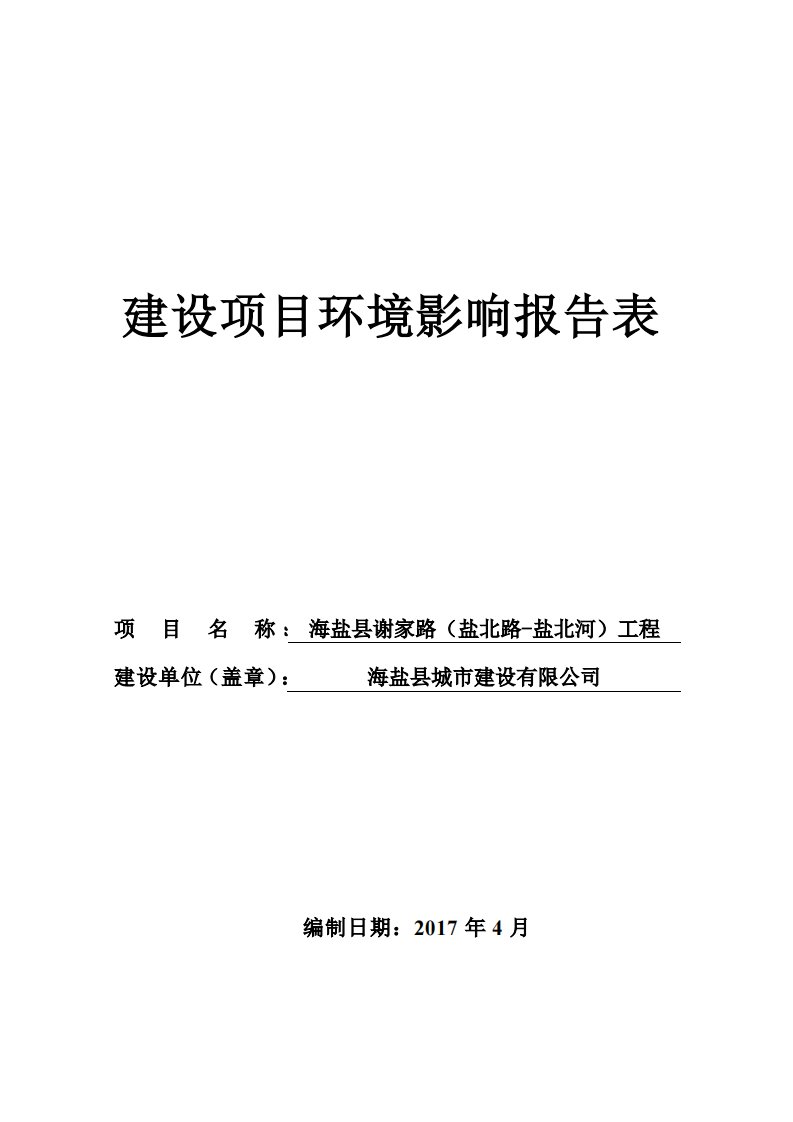 建设项目环境影响报告表

项 目 名 称：海盐县谢家路（盐北路-盐北河）工程

建设单位（盖章）：海盐县城市建设有限公司

编制日期：2017 年 4 月